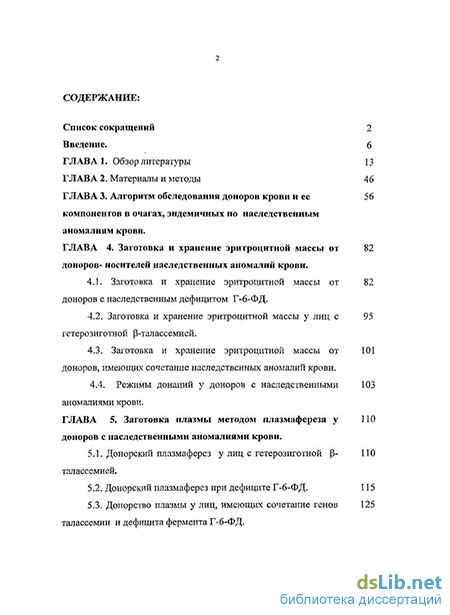 2

СОДЕРЖАНИЕ:

Список сокращений 2

Введение. 6

ГЛАВА 1. Обзор литературы 13

ГЛАВА 2. Материалы и методы 46

ГЛАВА 3. Алгоритм обследования доноров крови и ее компонентов в очагах, эндемичных по наследственным аномалиям крови. 56

ГЛАВА 4. Заготовка и хранение эритроцитной массы от доноров- носителей наследственных аномалий крови. 82

4.1. Заготовка и хранение эритроцитной массы от доноров с наследственным дефицитом Г-6-ФД. 82

4.2. Заготовка и хранение эритроцитной массы у лиц с гетерозиготной β-талассемией. 95

4.3. Заготовка и хранение эритроцитной массы от доноров, имеющих сочетание наследственных аномалий крови. 101

4.4. Режимы донаций у доноров с наследственными аномалиями крови. 103

ГЛАВА 5. Заготовка плазмы методом плазмафереза у доноров с наследственными аномалиями крови. 110

5.1. Донорский плазмаферез у лиц с гетерозиготной β-талассемией. 110

5.2. Донорский плазмаферез при дефиците Г-6-ФД. 115

5.3. Донорство плазмы у лиц, имеющих сочетание генов талассемии и дефицита фермента Г-6-ФД. 125

dsLib.net
библиотека диссертаций